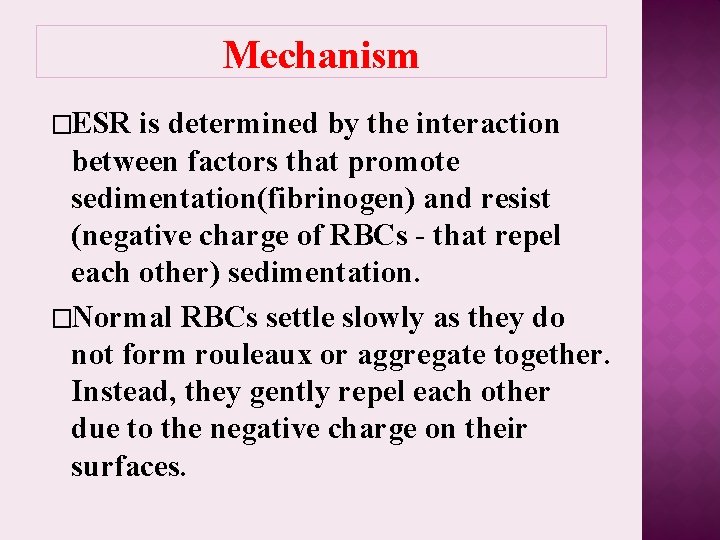 Mechanism

□ESR is determined by the interaction between factors that promote sedimentation(fibrinogen) and resist (negative charge of RBCs - that repel each other) sedimentation.

□Normal RBCs settle slowly as they do not form rouleaux or aggregate together. Instead, they gently repel each other due to the negative charge on their surfaces.